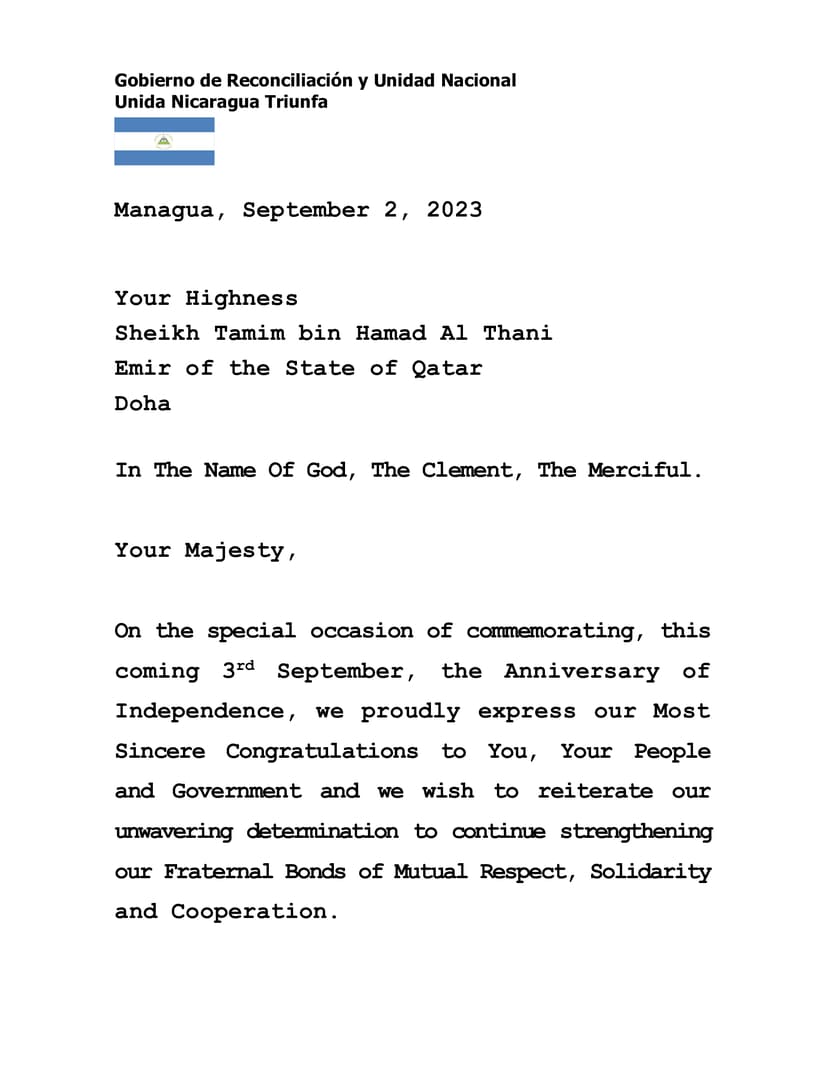 Gobierno de Reconciliación y Unidad Nacional
Unida Nicaragua Triunfa

Managua, September 2, 2023

Your Highness
Sheikh Tamim bin Hamad Al Thani
Emir of the State of Qatar
Doha

In The Name Of God, The Clement, The Merciful.

Your Majesty,

On the special occasion of commemorating, this coming 3$^{rd}$ September, the Anniversary of Independence, we proudly express our Most Sincere Congratulations to You, Your People and Government and we wish to reiterate our unwavering determination to continue strengthening our Fraternal Bonds of Mutual Respect, Solidarity and Cooperation.